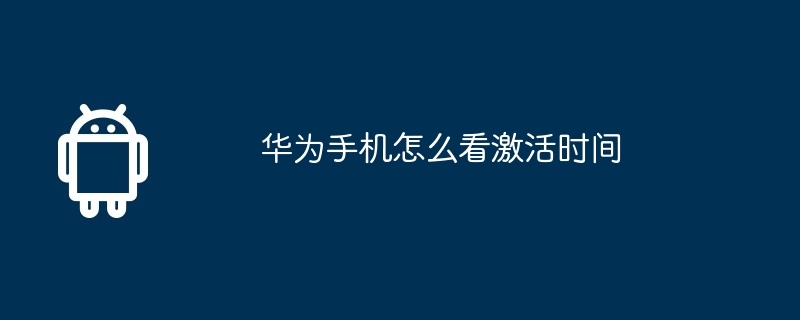 华为手机怎么看激活时间